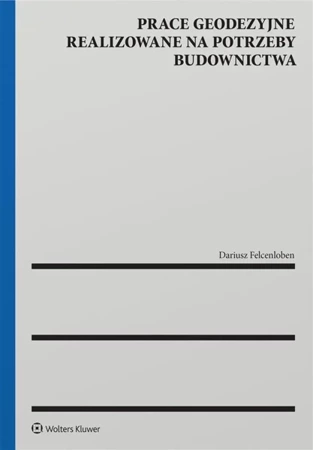 PRACE GEODEZYJNE REALIZOWANE NA POTRZEBY BUDOWNICTWA

Dariusz Felcenloben

Wolters Kluwer